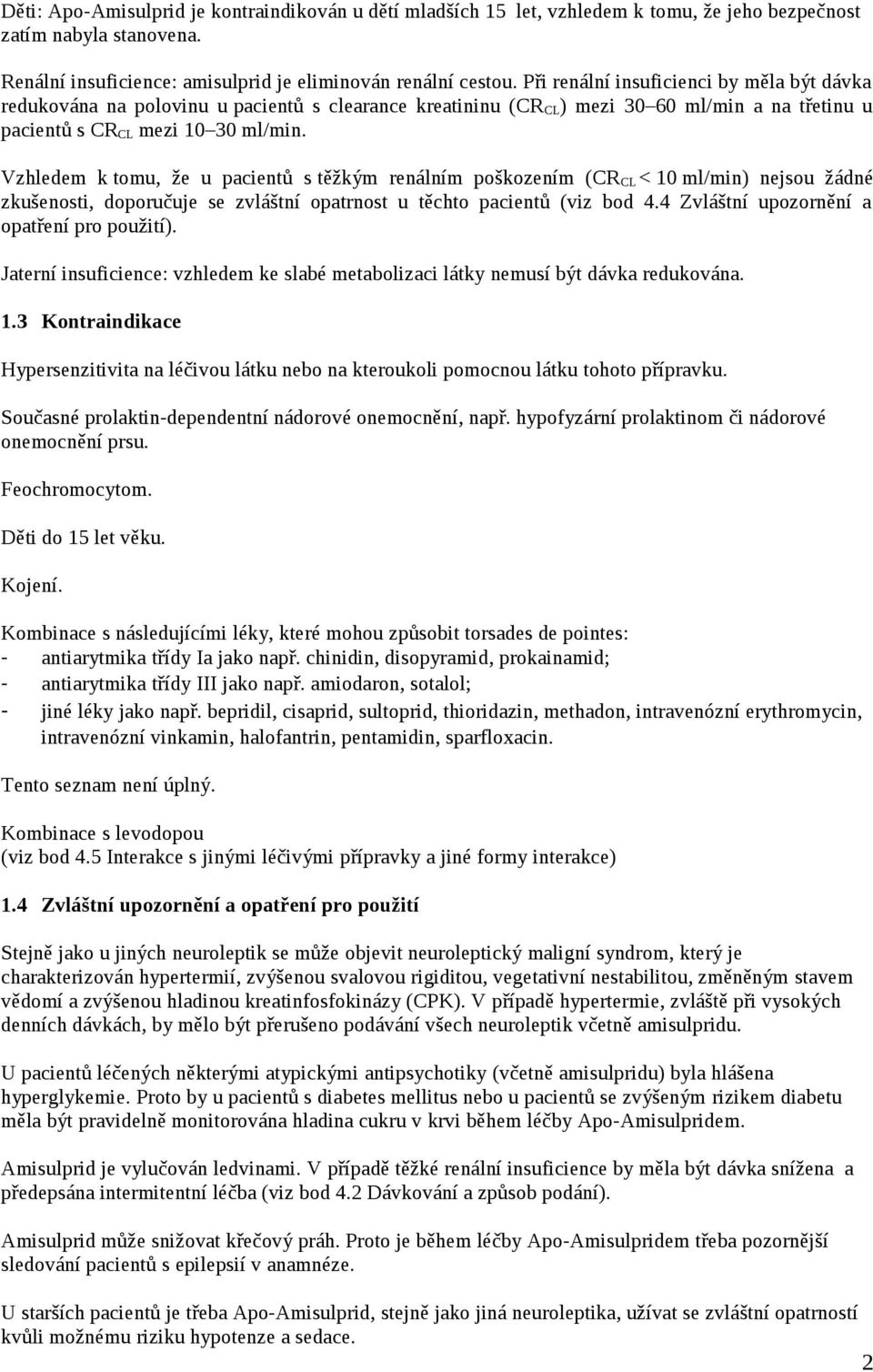 Děti: Apo-Amisulprid je kontraindikován u dětí mladších 15 let, vzhledem k tomu, že jeho bezpečnost zatím nabyla stanovena.

Renální insuficience: amisulprid je eliminován renální cestou. Při renální insuficienci by měla být dávka redukována na polovinu u pacientů s clearance kreatininu ($CR_{CL}$) mezi 30–60 ml/min a na třetinu u pacientů s $CR_{CL}$ mezi 10–30 ml/min.

Vzhledem k tomu, že u pacientů s těžkým renálním poškozením ($CR_{CL}$ < 10 ml/min) nejsou žádné zkušenosti, doporučuje se zvláštní opatrnost u těchto pacientů (viz bod 4.4 Zvláštní upozornění a opatření pro použití).

Jaterní insuficience: vzhledem ke slabé metabolizaci látky nemusí být dávka redukována.

1.3 Kontraindikace

Hypersenzitivita na léčivou látku nebo na kteroukoli pomocnou látku tohoto přípravku.

Současné prolaktin-dependentní nádorové onemocnění, např. hypofyzární prolaktinom či nádorové onemocnění prsu.

Feochromocytom.

Děti do 15 let věku.

Kojení.

Kombinace s následujícími léky, které mohou způsobit torsades de pointes:
- antiarytmika třídy Ia jako např. chinidin, disopyramid, prokainamid;
- antiarytmika třídy III jako např. amiodaron, sotalol;
- jiné léky jako např. bepridil, cisaprid, sultoprid, thioridazin, methadon, intravenózní erythromycin, intravenózní vinkamin, halofantrin, pentamidin, sparfloxacin.

Tento seznam není úplný.

Kombinace s levodopou
(viz bod 4.5 Interakce s jinými léčivými přípravky a jiné formy interakce)

1.4 Zvláštní upozornění a opatření pro použití

Stejně jako u jiných neuroleptik se může objevit neuroleptický maligní syndrom, který je charakterizován hypertermií, zvýšenou svalovou rigiditou, vegetativní nestabilitou, změněným stavem vědomí a zvýšenou hladinou kreatinfosfokinázy (CPK). V případě hypertermie, zvláště při vysokých denních dávkách, by mělo být přerušeno podávání všech neuroleptik včetně amisulpridu.

U pacientů léčených některými atypickými antipsychotiky (včetně amisulpridu) byla hlášena hyperglykemie. Proto by u pacientů s diabetes mellitus nebo u pacientů se zvýšeným rizikem diabetu měla být pravidelně monitorována hladina cukru v krvi během léčby Apo-Amisulpridem.

Amisulprid je vylučován ledvinami. V případě těžké renální insuficience by měla být dávka snížena a předepsána intermitentní léčba (viz bod 4.2 Dávkování a způsob podání).

Amisulprid může snižovat křečový práh. Proto je během léčby Apo-Amisulpridem třeba pozornější sledování pacientů s epilepsií v anamnéze.

U starších pacientů je třeba Apo-Amisulprid, stejně jako jiná neuroleptika, užívat se zvláštní opatrností kvůli možnému riziku hypotenze a sedace.

2